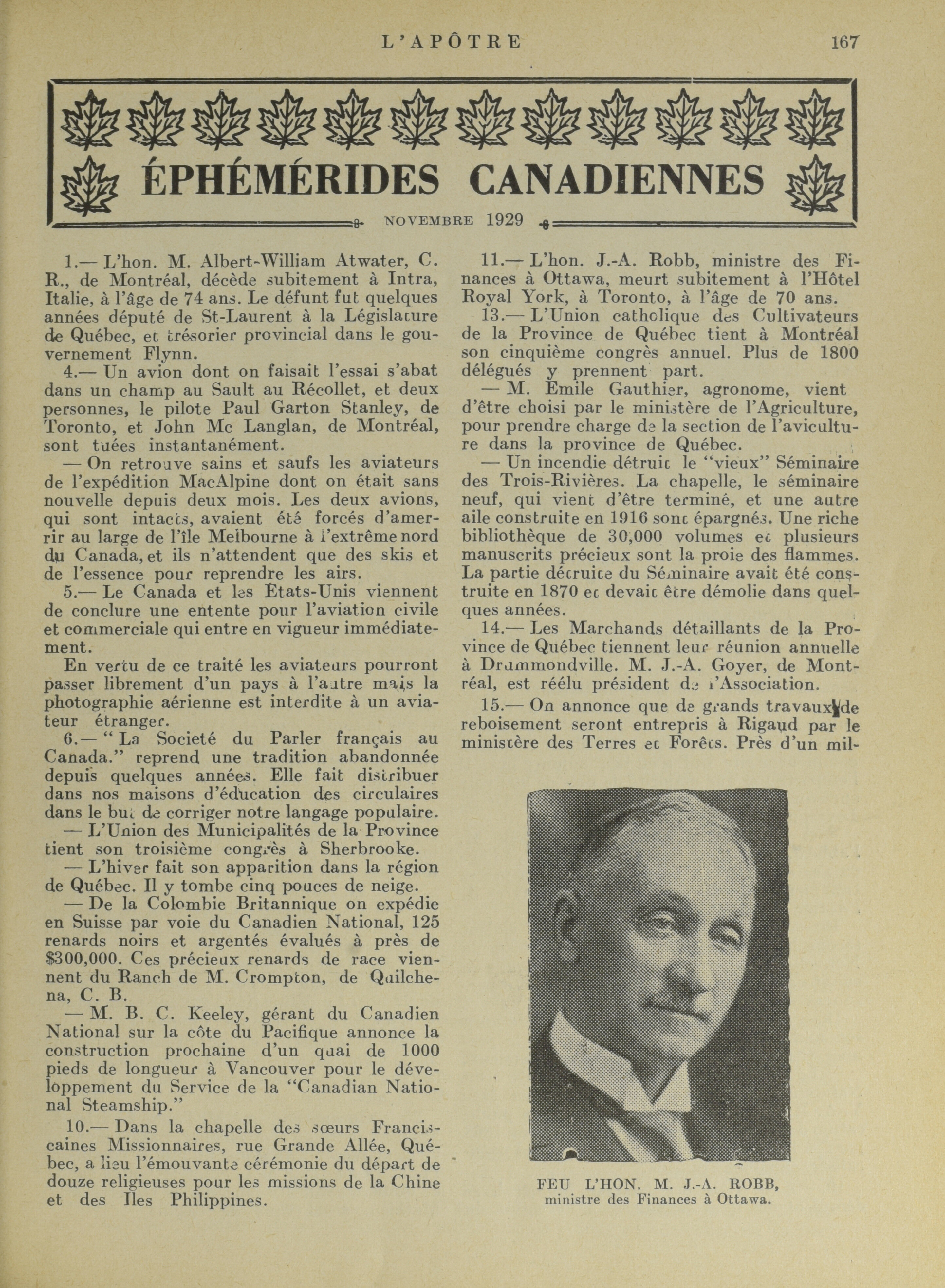 L'APÔTRE 167

ÉPHÉMÉRIDES CANADIENNES

NOVEMBRE 1929

1.— L'hon. M. Albert-William Atwater, C. R., de Montréal, décède subitement à Intra, Italie, à l'âge de 74 ans. Le défunt fut quelques années député de St-Laurent à la Législature de Québec, et trésorier provincial dans le gouvernement Flynn.

4.— Un avion dont on faisait l'essai s'abat dans un champ au Sault au Récollet, et deux personnes, le pilote Paul Garton Stanley, de Toronto, et John Mc Langlan, de Montréal, sont tuées instantanément.

— On retrouve sains et saufs les aviateurs de l'expédition MacAlpine dont on était sans nouvelle depuis deux mois. Les deux avions, qui sont intacts, avaient été forcés d'amerrir au large de l'île Melbourne à l'extrême nord du Canada, et ils n'attendent que des skis et de l'essence pour reprendre les airs.

5.— Le Canada et les États-Unis viennent de conclure une entente pour l'aviation civile et commerciale qui entre en vigueur immédiatement.

En vertu de ce traité les aviateurs pourront passer librement d'un pays à l'autre mais la photographie aérienne est interdite à un aviateur étranger.

6.— "La Societé du Parler français au Canada." reprend une tradition abandonnée depuis quelques années. Elle fait distribuer dans nos maisons d'éducation des circulaires dans le but de corriger notre langage populaire.

— L'Union des Municipalités de la Province tient son troisième congrès à Sherbrooke.

— L'hiver fait son apparition dans la région de Québec. Il y tombe cinq pouces de neige.

— De la Colombie Britannique on expédie en Suisse par voie du Canadien National, 125 renards noirs et argentés évalués à près de $300,000. Ces précieux renards de race viennent du Ranch de M. Crompton, de Quilchena, C. B.

— M. B. C. Keeley, gérant du Canadien National sur la côte du Pacifique annonce la construction prochaine d'un quai de 1000 pieds de longueur à Vancouver pour le développement du Service de la "Canadian National Steamship."

10.— Dans la chapelle des sœurs Franciscaines Missionnaires, rue Grande Allée, Québec, a lieu l'émouvante cérémonie du départ de douze religieuses pour les missions de la Chine et des Iles Philippines.

11.— L'hon. J.-A. Robb, ministre des Finances à Ottawa, meurt subitement à l'Hôtel Royal York, à Toronto, à l'âge de 70 ans.

13.— L'Union catholique des Cultivateurs de la Province de Québec tient à Montréal son cinquième congrès annuel. Plus de 1800 délégués y prennent part.

— M. Emile Gauthier, agronome, vient d'être choisi par le ministère de l'Agriculture, pour prendre charge de la section de l'aviculture dans la province de Québec.

— Un incendie détruit le "vieux" Séminaire des Trois-Rivières. La chapelle, le séminaire neuf, qui vient d'être terminé, et une autre aile construite en 1916 sont épargnés. Une riche bibliothèque de 30,000 volumes et plusieurs manuscrits précieux sont la proie des flammes. La partie détruite du Séminaire avait été construite en 1870 et devait être démolie dans quelques années.

14.— Les Marchands détaillants de la Province de Québec tiennent leur réunion annuelle à Drummondville. M. J.-A. Goyer, de Montréal, est réélu président de l'Association.

15.— On annonce que de grands travaux de reboisement seront entrepris à Rigaud par le ministère des Terres et Forêts. Près d'un mil-

FEU L'HON. M. J.-A. ROBB,
ministre des Finances à Ottawa.